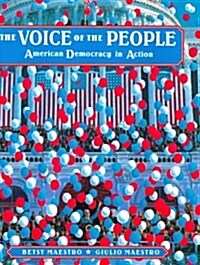 THE VOICE OF THE PEOPLE
American Democracy in Action

BETSY MAESTRO ★ GIULIO MAESTRO